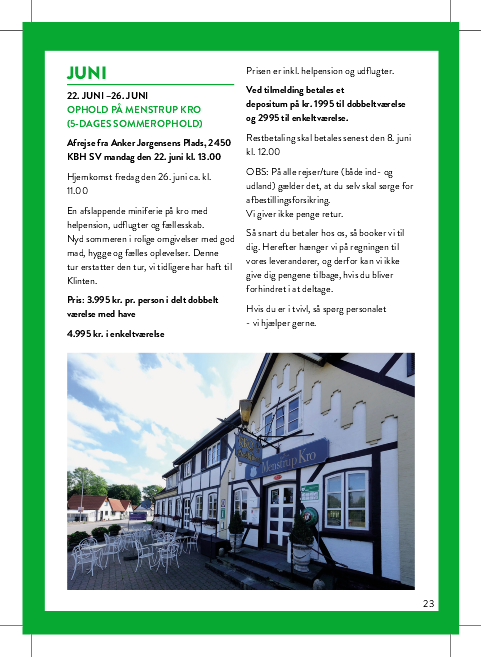 JUNI

22. JUNI –26. JUNI
OPHOLD PÅ MENSTRUP KRO
(5-DAGES SOMMEROPHOLD)

Afrejse fra Anker Jørgensens Plads, 2450 KBH SV mandag den 22. juni kl. 13.00

Hjemkomst fredag den 26. juni ca. kl. 11.00

En afslappende miniferie på kro med helpension, udflugter og fællesskab.
Nyd sommeren i rolige omgivelser med god mad, hygge og fælles oplevelser. Denne tur erstatter den tur, vi tidligere har haft til Klinten.

Pris: 3.995 kr. pr. person i delt dobbelt værelse med have

4.995 kr. i enkeltværelse

Prisen er inkl. helpension og udflugter.

Ved tilmelding betales et depositum på kr. 1995 til dobbeltværelse og 2995 til enkeltværelse.

Restbetaling skal betales senest den 8. juni kl. 12.00

OBS: På alle rejser/ture (både ind- og udland) gælder det, at du selv skal sørge for afbestillingsforsikring.
Vi giver ikke penge retur.

Så snart du betaler hos os, så booker vi til dig. Herefter hænger vi på regningen til vores leverandører, og derfor kan vi ikke give dig pengene tilbage, hvis du bliver forhindret i at deltage.

Hvis du er i tvivl, så spørg personalet - vi hjælper gerne.

KRO
Menstrup Kro

23